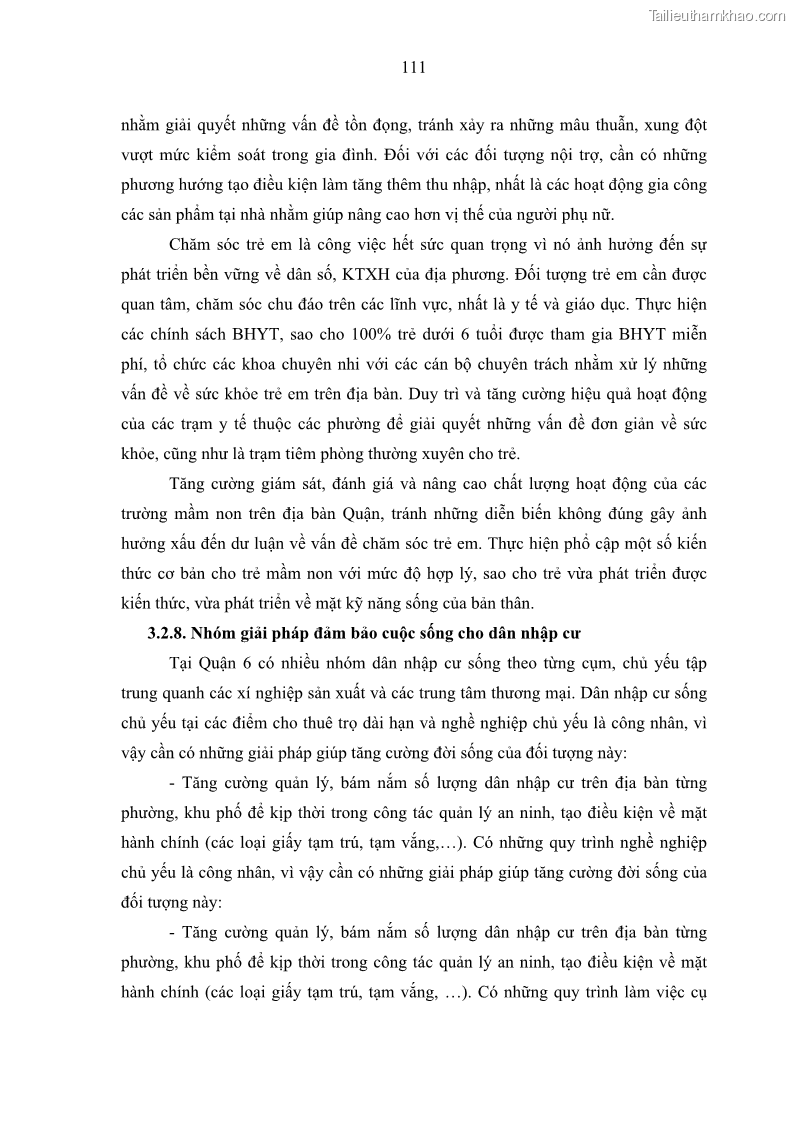 Tailieuthamkhao.com

111

nhằm giải quyết những vấn đề tồn đọng, tránh xảy ra những mâu thuẫn, xung đột vượt mức kiểm soát trong gia đình. Đối với các đối tượng nội trợ, cần có những phương hướng tạo điều kiện làm tăng thêm thu nhập, nhất là các hoạt động gia công các sản phẩm tại nhà nhằm giúp nâng cao hơn vị thế của người phụ nữ.

Chăm sóc trẻ em là công việc hết sức quan trọng vì nó ảnh hưởng đến sự phát triển bền vững về dân số, KTXH của địa phương. Đối tượng trẻ em cần được quan tâm, chăm sóc chu đáo trên các lĩnh vực, nhất là y tế và giáo dục. Thực hiện các chính sách BHYT, sao cho 100% trẻ dưới 6 tuổi được tham gia BHYT miễn phí, tổ chức các khoa chuyên nhi với các cán bộ chuyên trách nhằm xử lý những vấn đề về sức khỏe trẻ em trên địa bàn. Duy trì và tăng cường hiệu quả hoạt động của các trạm y tế thuộc các phường để giải quyết những vấn đề đơn giản về sức khỏe, cũng như là trạm tiêm phòng thường xuyên cho trẻ.

Tăng cường giám sát, đánh giá và nâng cao chất lượng hoạt động của các trường mầm non trên địa bàn Quận, tránh những diễn biến không đúng gây ảnh hưởng xấu đến dư luận về vấn đề chăm sóc trẻ em. Thực hiện phổ cập một số kiến thức cơ bản cho trẻ mầm non với mức độ hợp lý, sao cho trẻ vừa phát triển được kiến thức, vừa phát triển về mặt kỹ năng sống của bản thân.

3.2.8. Nhóm giải pháp đảm bảo cuộc sống cho dân nhập cư

Tại Quận 6 có nhiều nhóm dân nhập cư sống theo từng cụm, chủ yếu tập trung quanh các xí nghiệp sản xuất và các trung tâm thương mại. Dân nhập cư sống chủ yếu tại các điểm cho thuê trọ dài hạn và nghề nghiệp chủ yếu là công nhân, vì vậy cần có những giải pháp giúp tăng cường đời sống của đối tượng này:

- Tăng cường quản lý, bám nắm số lượng dân nhập cư trên địa bàn từng phường, khu phố để kịp thời trong công tác quản lý an ninh, tạo điều kiện về mặt hành chính (các loại giấy tạm trú, tạm vắng,…). Có những quy trình nghề nghiệp chủ yếu là công nhân, vì vậy cần có những giải pháp giúp tăng cường đời sống của đối tượng này:

- Tăng cường quản lý, bám nắm số lượng dân nhập cư trên địa bàn từng phường, khu phố để kịp thời trong công tác quản lý an ninh, tạo điều kiện về mặt hành chính (các loại giấy tạm trú, tạm vắng, …). Có những quy trình làm việc cụ